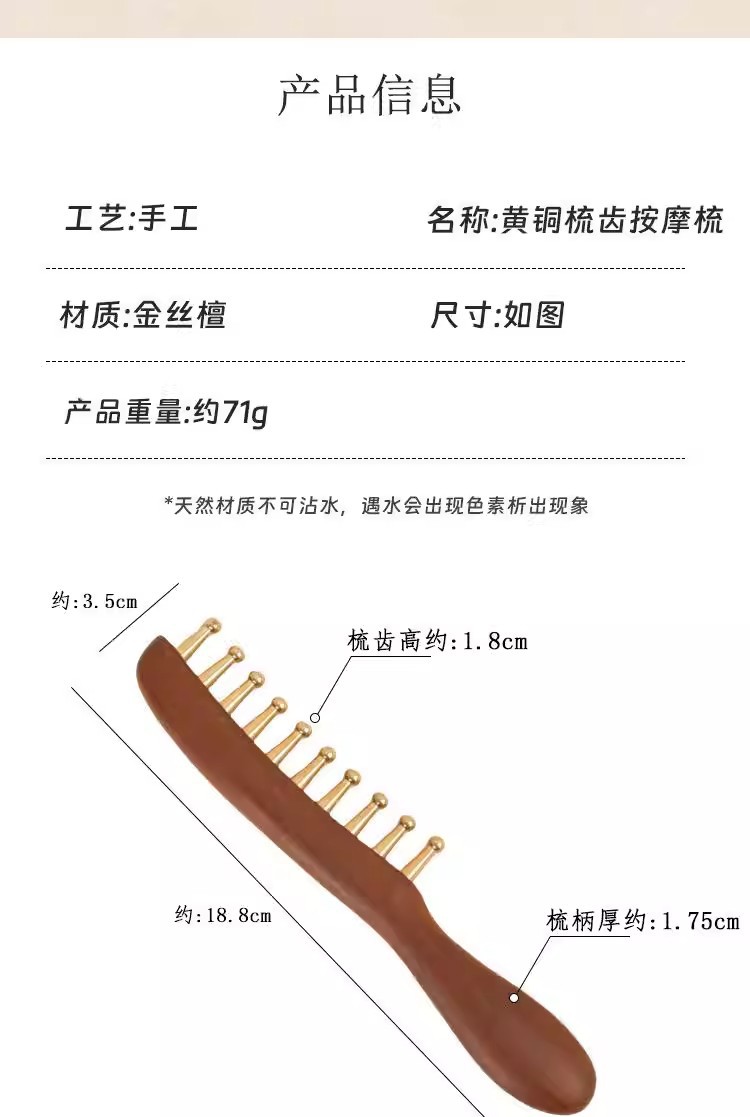 产品信息

工艺:手工 名称:黄铜梳齿按摩梳

材质:金丝檀 尺寸:如图

产品重量:约71g

*天然材质不可沾水，遇水会出现色素析出现象

约:3.5cm

梳齿高约:1.8cm

约:18.8cm

梳柄厚约:1.75cm